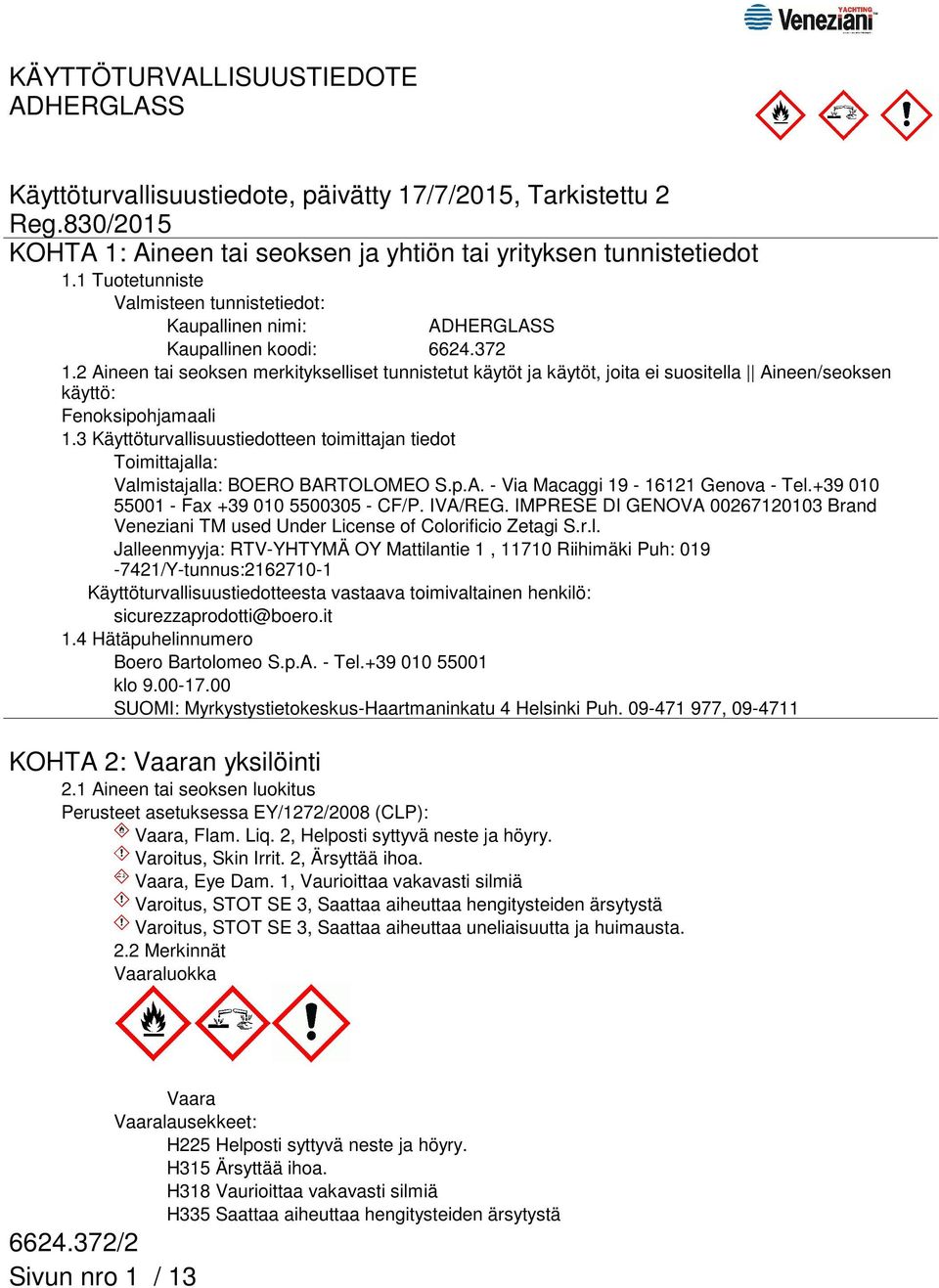 YACHTING
Veneziani

KÄYTTÖTURVALLISUUSTIEDOTE
ADHERGLASS

Käyttöturvallisuustiedote, päivätty 17/7/2015, Tarkistettu 2
Reg.830/2015
KOHTA 1: Aineen tai seoksen ja yhtiön tai yrityksen tunnistetiedot
1.1 Tuotetunniste
Valmisteen tunnistetiedot:
Kaupallinen nimi: ADHERGLASS
Kaupallinen koodi: 6624.372
1.2 Aineen tai seoksen merkitykselliset tunnistetut käytöt ja käytöt, joita ei suositella || Aineen/seoksen käyttö:
Fenoksipohjamaali
1.3 Käyttöturvallisuustiedotteen toimittajan tiedot
Toimittajalla:
Valmistajalla: BOERO BARTOLOMEO S.p.A. - Via Macaggi 19 - 16121 Genova - Tel.+39 010 55001 - Fax +39 010 5500305 - CF/P. IVA/REG. IMPRESE DI GENOVA 00267120103 Brand Veneziani TM used Under License of Colorificio Zetagi S.r.l.
Jalleenmyyja: RTV-YHTYMÄ OY Mattilantie 1 , 11710 Riihimäki Puh: 019 -7421/Y-tunnus:2162710-1
Käyttöturvallisuustiedotteesta vastaava toimivaltainen henkilö:
sicurezzaprodotti@boero.it
1.4 Hätäpuhelinnumero
Boero Bartolomeo S.p.A. - Tel.+39 010 55001
klo 9.00-17.00
SUOMI: Myrkystystietokeskus-Haartmaninkatu 4 Helsinki Puh. 09-471 977, 09-4711

KOHTA 2: Vaaran yksilöinti
2.1 Aineen tai seoksen luokitus
Perusteet asetuksessa EY/1272/2008 (CLP):
Vaara, Flam. Liq. 2, Helposti syttyvä neste ja höyry.
Varoitus, Skin Irrit. 2, Ärsyttää ihoa.
Vaara, Eye Dam. 1, Vaurioittaa vakavasti silmiä
Varoitus, STOT SE 3, Saattaa aiheuttaa hengitysteiden ärsytystä
Varoitus, STOT SE 3, Saattaa aiheuttaa uneliaisuutta ja huimausta.
2.2 Merkinnät
Vaaraluokka

Vaara
Vaaralausekkeet:
H225 Helposti syttyvä neste ja höyry.
H315 Ärsyttää ihoa.
H318 Vaurioittaa vakavasti silmiä
H335 Saattaa aiheuttaa hengitysteiden ärsytystä
6624.372/2
Sivun nro 1 / 13